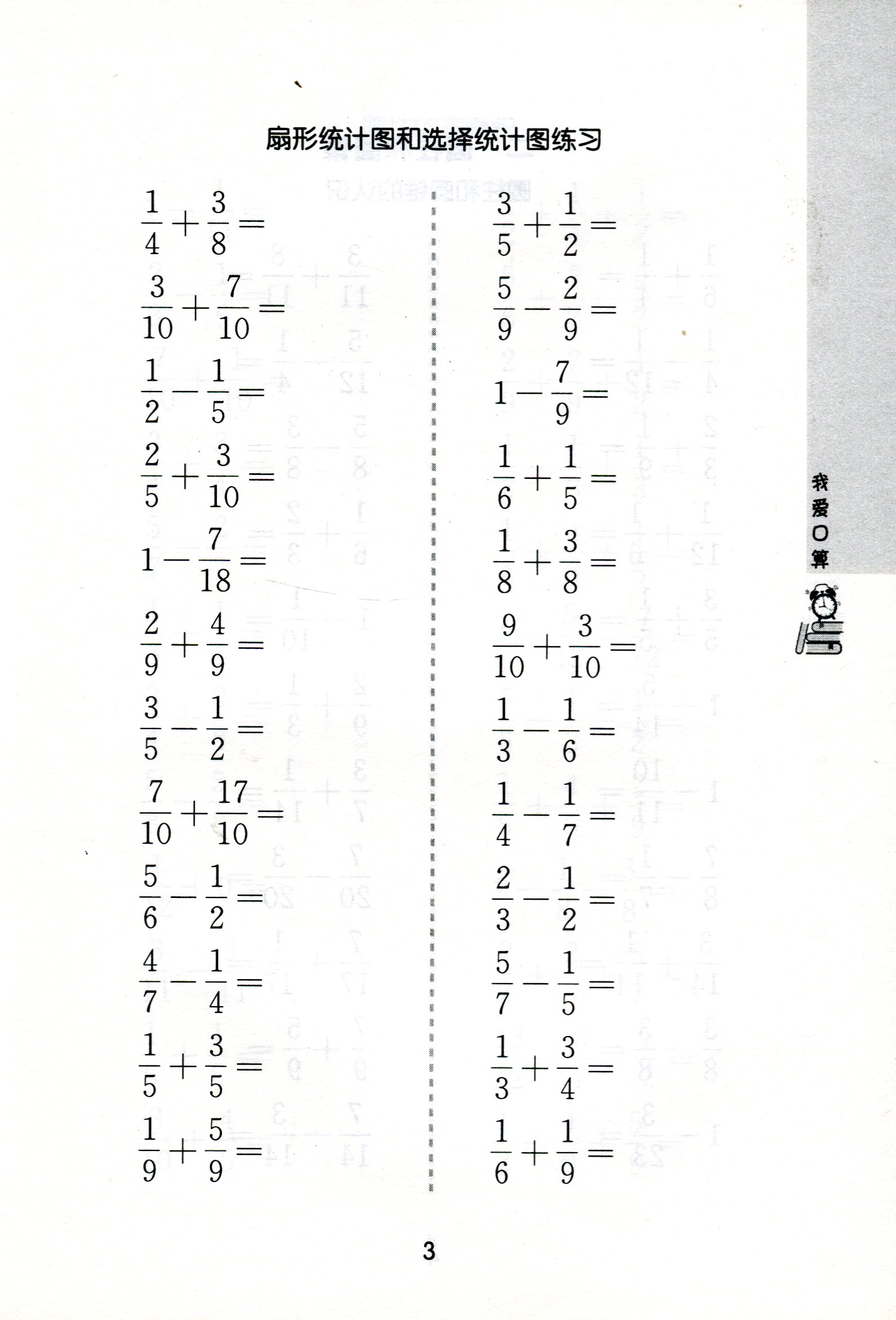 扇形统计图和选择统计图练习

$\frac{1}{4}+\frac{3}{8}=$

$\frac{3}{10}+\frac{7}{10}=$

$\frac{1}{2}-\frac{1}{5}=$

$\frac{2}{5}+\frac{3}{10}=$

$1-\frac{7}{18}=$

$\frac{2}{9}+\frac{4}{9}=$

$\frac{3}{5}-\frac{1}{2}=$

$\frac{7}{10}+\frac{17}{10}=$

$\frac{5}{6}-\frac{1}{2}=$

$\frac{4}{7}-\frac{1}{4}=$

$\frac{1}{5}+\frac{3}{5}=$

$\frac{1}{9}+\frac{5}{9}=$

$\frac{3}{5}+\frac{1}{2}=$

$\frac{5}{9}-\frac{2}{9}=$

$1-\frac{7}{9}=$

$\frac{1}{6}+\frac{1}{5}=$

$\frac{1}{8}+\frac{3}{8}=$

$\frac{9}{10}+\frac{3}{10}=$

$\frac{1}{3}-\frac{1}{6}=$

$\frac{1}{4}-\frac{1}{7}=$

$\frac{2}{3}-\frac{1}{2}=$

$\frac{5}{7}-\frac{1}{5}=$

$\frac{1}{3}+\frac{3}{4}=$

$\frac{1}{6}+\frac{1}{9}=$

我爱口算

3